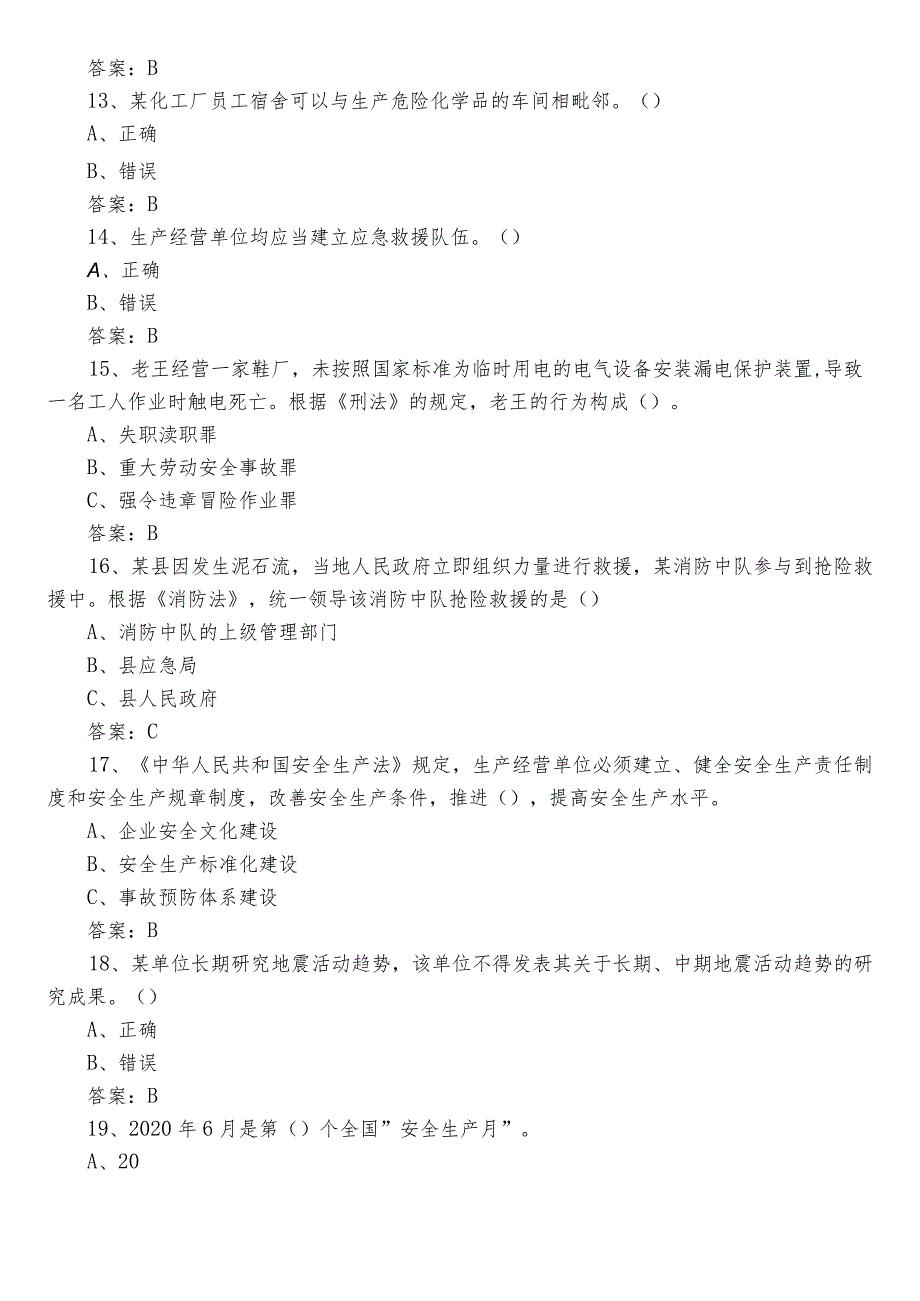 答案：B

13、某化工厂员工宿舍可以与生产危险化学品的车间相毗邻。（）

A、正确

B、错误

答案：B

14、生产经营单位均应当建立应急救援队伍。（）

A、正确

B、错误

答案：B

15、老王经营一家鞋厂，未按照国家标准为临时用电的电气设备安装漏电保护装置,导致一名工人作业时触电死亡。根据《刑法》的规定，老王的行为构成（）。

A、失职渎职罪

B、重大劳动安全事故罪

C、强令违章冒险作业罪

答案：B

16、某县因发生泥石流，当地人民政府立即组织力量进行救援，某消防中队参与到抢险救援中。根据《消防法》，统一领导该消防中队抢险救援的是（）

A、消防中队的上级管理部门

B、县应急局

C、县人民政府

答案：C

17、《中华人民共和国安全生产法》规定，生产经营单位必须建立、健全安全生产责任制度和安全生产规章制度，改善安全生产条件，推进（），提高安全生产水平。

A、企业安全文化建设

B、安全生产标准化建设

C、事故预防体系建设

答案：B

18、某单位长期研究地震活动趋势，该单位不得发表其关于长期、中期地震活动趋势的研究成果。（）

A、正确

B、错误

答案：B

19、2020年6月是第（）个全国”安全生产月”。

A、20